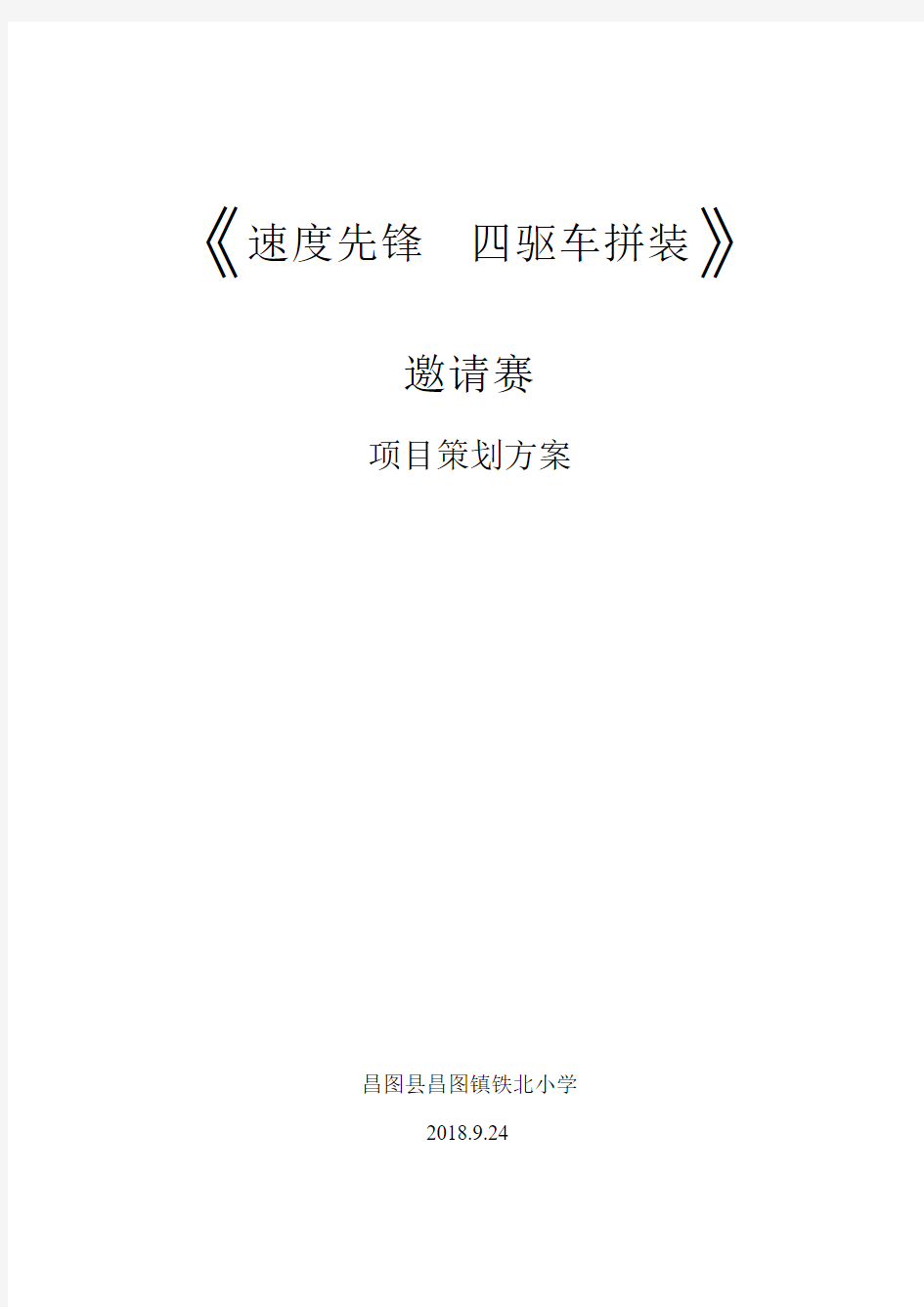 《速度先锋　四驱车拼装》

邀请赛

项目策划方案

昌图县昌图镇铁北小学

2018.9.24